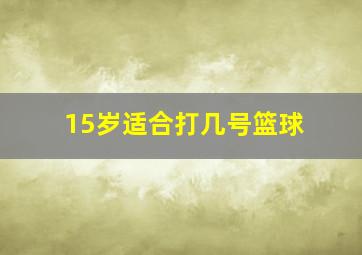 15岁适合打几号篮球